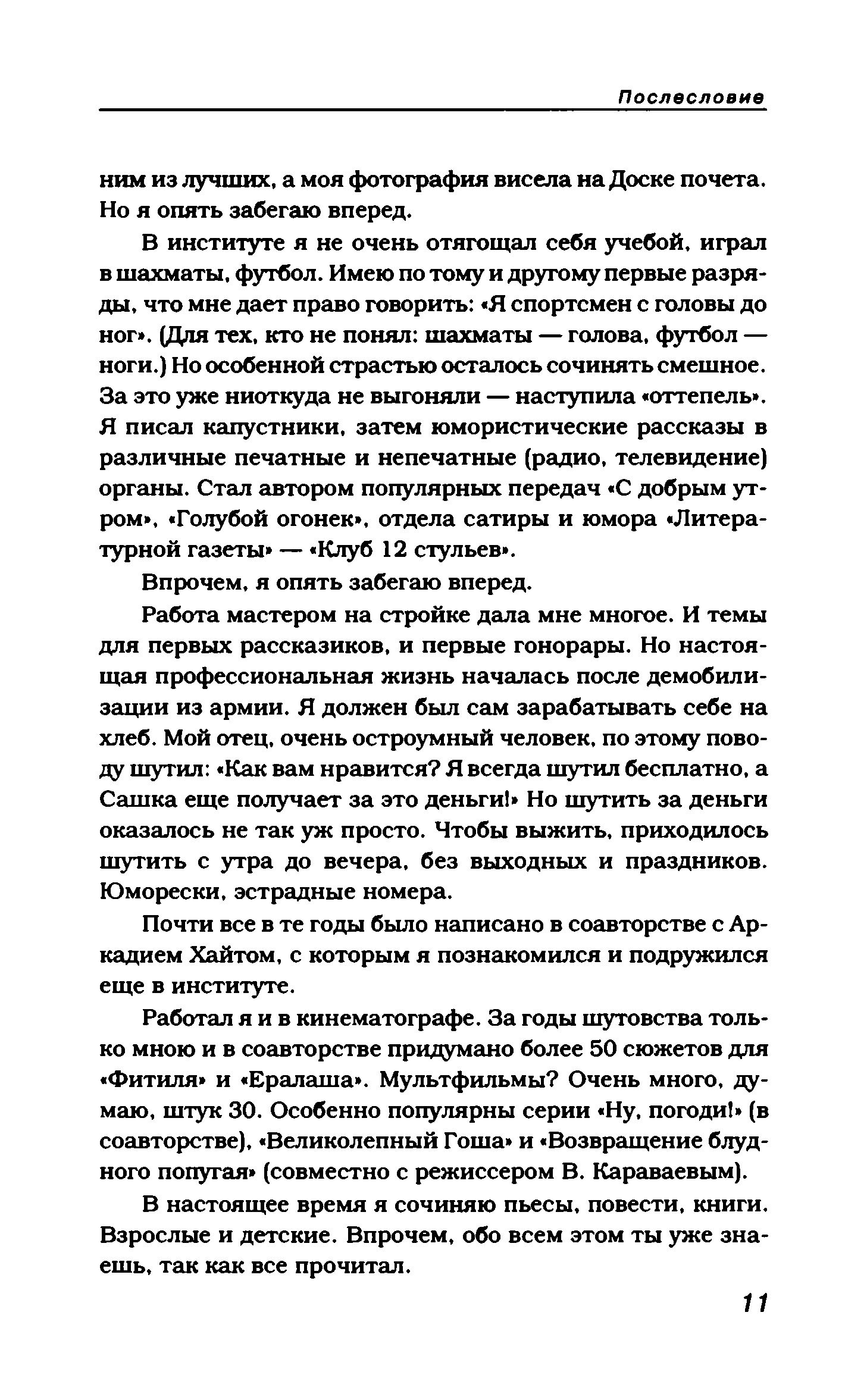 Послесловие

ним из лучших, а моя фотография висела на Доске почета. Но я опять забегаю вперед.

В институте я не очень отягощал себя учебой, играл в шахматы, футбол. Имею по тому и другому первые разряды, что мне дает право говорить: «Я спортсмен с головы до ног». (Для тех, кто не понял: шахматы — голова, футбол — ноги.) Но особенной страстью осталось сочинять смешное. За это уже ниоткуда не выгоняли — наступила «оттепель». Я писал капустники, затем юмористические рассказы в различные печатные и непечатные (радио, телевидение) органы. Стал автором популярных передач «С добрым утром», «Голубой огонек», отдела сатиры и юмора «Литературной газеты» — «Клуб 12 стульев».

Впрочем, я опять забегаю вперед.

Работа мастером на стройке дала мне многое. И темы для первых рассказиков, и первые гонорары. Но настоящая профессиональная жизнь началась после демобилизации из армии. Я должен был сам зарабатывать себе на хлеб. Мой отец, очень остроумный человек, по этому поводу шутил: «Как вам нравится? Я всегда шутил бесплатно, а Сашка еще получает за это деньги!» Но шутить за деньги оказалось не так уж просто. Чтобы выжить, приходилось шутить с утра до вечера, без выходных и праздников. Юморески, эстрадные номера.

Почти все в те годы было написано в соавторстве с Аркадием Хайтом, с которым я познакомился и подружился еще в институте.

Работал я и в кинематографе. За годы шутовства только мною и в соавторстве придумано более 50 сюжетов для «Фитиля» и «Ералаша». Мультфильмы? Очень много, думаю, штук 30. Особенно популярны серии «Ну, погоди!» (в соавторстве), «Великолепный Гоша» и «Возвращение блудного попугая» (совместно с режиссером В. Караваевым).

В настоящее время я сочиняю пьесы, повести, книги. Взрослые и детские. Впрочем, обо всем этом ты уже знаешь, так как все прочитал.

11